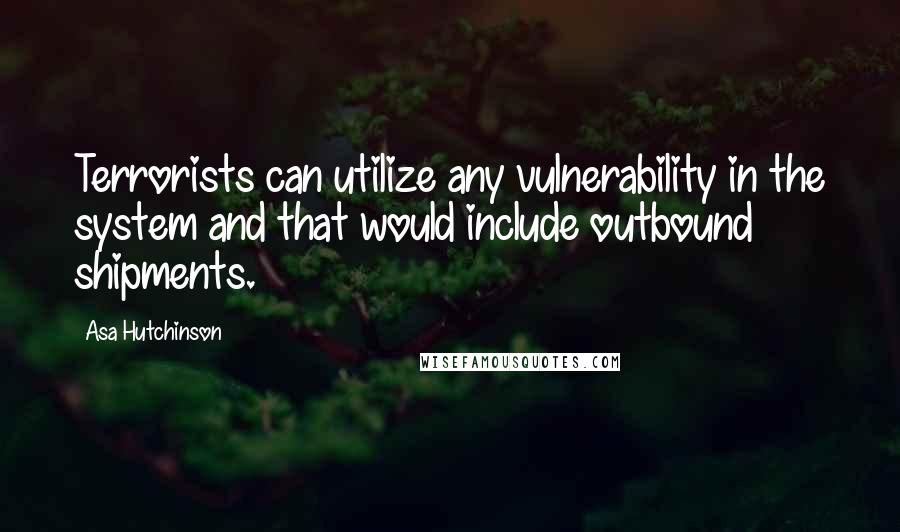 Terrorists can utilize any vulnerability in the system and that would include outbound shipments.

Asa Hutchinson

WISEFAMOUSQUOTES.COM